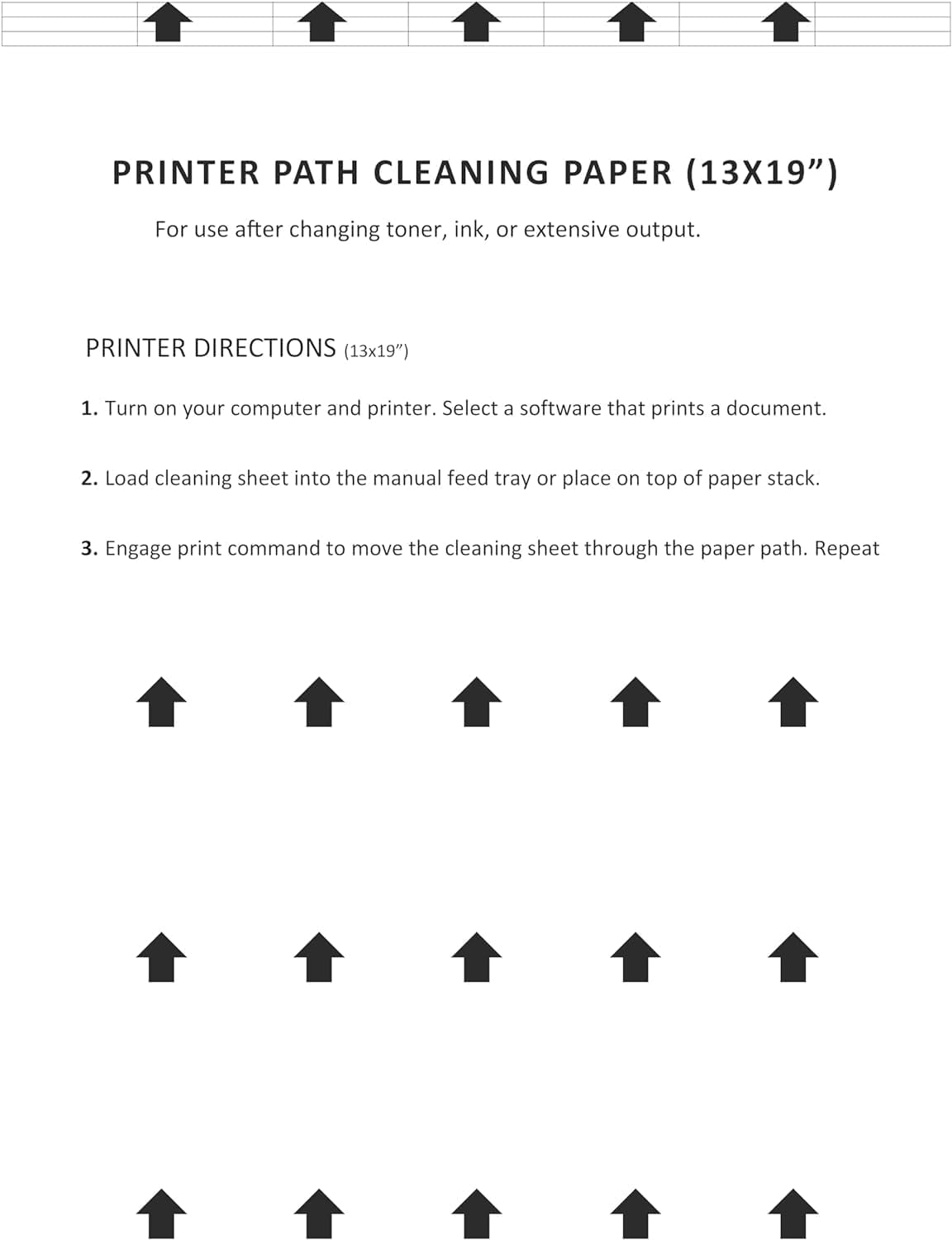 PRINTER PATH CLEANING PAPER (13X19”)

For use after changing toner, ink, or extensive output.

PRINTER DIRECTIONS (13x19”)

1. Turn on your computer and printer. Select a software that prints a document.

2. Load cleaning sheet into the manual feed tray or place on top of paper stack.

3. Engage print command to move the cleaning sheet through the paper path. Repeat